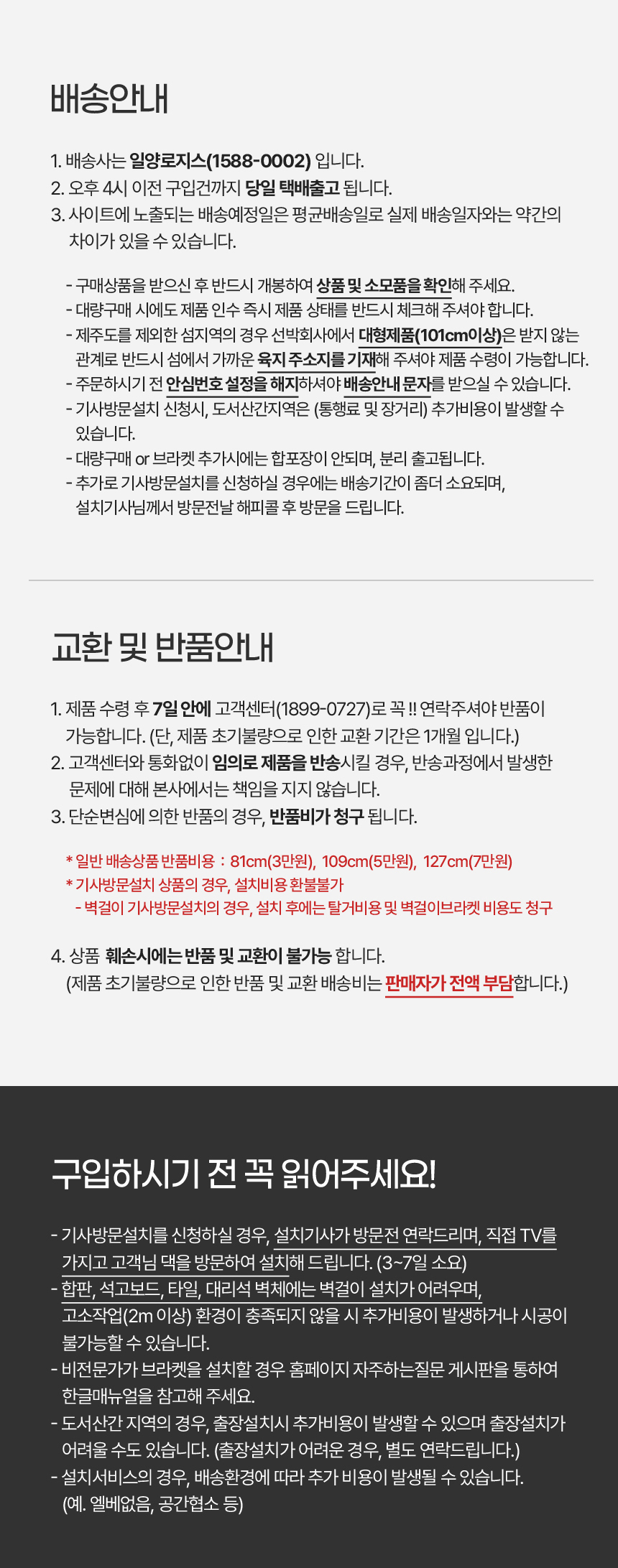 배송안내

1. 배송사는 일양로지스(1588-0002) 입니다.
2. 오후 4시 이전 구입건까지 당일 택배출고 됩니다.
3. 사이트에 노출되는 배송예정일은 평균배송일로 실제 배송일자와는 약간의 차이가 있을 수 있습니다.

- 구매상품을 받으신 후 반드시 개봉하여 상품 및 소모품을 확인해 주세요.
- 대량구매 시에도 제품 인수 즉시 제품 상태를 반드시 체크해 주셔야 합니다.
- 제주도를 제외한 섬지역의 경우 선박회사에서 대형제품(101cm이상)은 받지 않는 관계로 반드시 섬에서 가까운 육지 주소지를 기재해 주셔야 제품 수령이 가능합니다.
- 주문하시기 전 안심번호 설정을 해지하셔야 배송안내 문자를 받으실 수 있습니다.
- 기사방문설치 신청시, 도서산간지역은 (통행료 및 장거리) 추가비용이 발생할 수 있습니다.
- 대량구매 or 브라켓 추가시에는 합포장이 안되며, 분리 출고됩니다.
- 추가로 기사방문설치를 신청하실 경우에는 배송기간이 좀더 소요되며, 설치기사님께서 방문전날 해피콜 후 방문을 드립니다.

교환 및 반품안내

1. 제품 수령 후 7일 안에 고객센터(1899-0727)로 꼭 !! 연락주셔야 반품이 가능합니다. (단, 제품 초기불량으로 인한 교환 기간은 1개월 입니다.)
2. 고객센터와 통화없이 임의로 제품을 반송시킬 경우, 반송과정에서 발생한 문제에 대해 본사에서는 책임을 지지 않습니다.
3. 단순변심에 의한 반품의 경우, 반품비가 청구 됩니다.

* 일반 배송상품 반품비용 : 81cm(3만원), 109cm(5만원), 127cm(7만원)
* 기사방문설치 상품의 경우, 설치비용 환불불가
- 벽걸이 기사방문설치의 경우, 설치 후에는 탈거비용 및 벽걸이브라켓 비용도 청구

4. 상품 훼손시에는 반품 및 교환이 불가능 합니다.
(제품 초기불량으로 인한 반품 및 교환 배송비는 판매자가 전액 부담합니다.)

구입하시기 전 꼭 읽어주세요!

- 기사방문설치를 신청하실 경우, 설치기사가 방문전 연락드리며, 직접 TV를 가지고 고객님 댁을 방문하여 설치해 드립니다. (3~7일 소요)
- 합판, 석고보드, 타일, 대리석 벽체에는 벽걸이 설치가 어려우며, 고소작업(2m 이상) 환경이 충족되지 않을 시 추가비용이 발생하거나 시공이 불가능할 수 있습니다.
- 비전문가가 브라켓을 설치할 경우 홈페이지 자주하는질문 게시판을 통하여 한글매뉴얼을 참고해 주세요.
- 도서산간 지역의 경우, 출장설치시 추가비용이 발생할 수 있으며 출장설치가 어려울 수도 있습니다. (출장설치가 어려운 경우, 별도 연락드립니다.)
- 설치서비스의 경우, 배송환경에 따라 추가 비용이 발생될 수 있습니다. (예. 엘베없음, 공간협소 등)